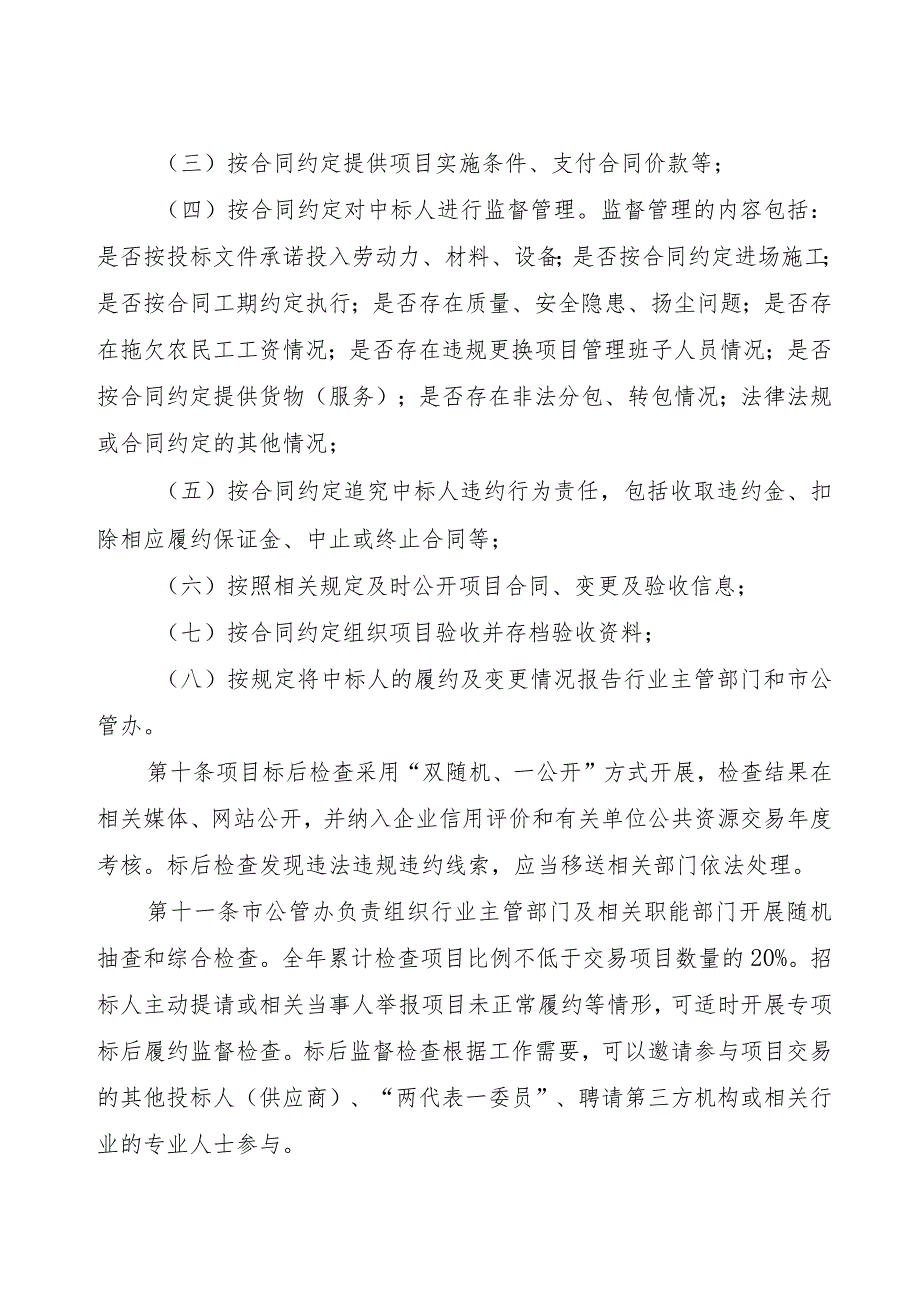 （三）按合同约定提供项目实施条件、支付合同价款等；

（四）按合同约定对中标人进行监督管理。监督管理的内容包括：是否按投标文件承诺投入劳动力、材料、设备；是否按合同约定进场施工；是否按合同工期约定执行；是否存在质量、安全隐患、扬尘问题；是否存在拖欠农民工工资情况；是否存在违规更换项目管理班子人员情况；是否按合同约定提供货物（服务）；是否存在非法分包、转包情况；法律法规或合同约定的其他情况；

（五）按合同约定追究中标人违约行为责任，包括收取违约金、扣除相应履约保证金、中止或终止合同等；

（六）按照相关规定及时公开项目合同、变更及验收信息；

（七）按合同约定组织项目验收并存档验收资料；

（八）按规定将中标人的履约及变更情况报告行业主管部门和市公管办。

第十条项目标后检查采用“双随机、一公开”方式开展，检查结果在相关媒体、网站公开，并纳入企业信用评价和有关单位公共资源交易年度考核。标后检查发现违法违规违约线索，应当移送相关部门依法处理。

第十一条市公管办负责组织行业主管部门及相关职能部门开展随机抽查和综合检查。全年累计检查项目比例不低于交易项目数量的20%。招标人主动提请或相关当事人举报项目未正常履约等情形，可适时开展专项标后履约监督检查。标后监督检查根据工作需要，可以邀请参与项目交易的其他投标人（供应商）、“两代表一委员”、聘请第三方机构或相关行业的专业人士参与。